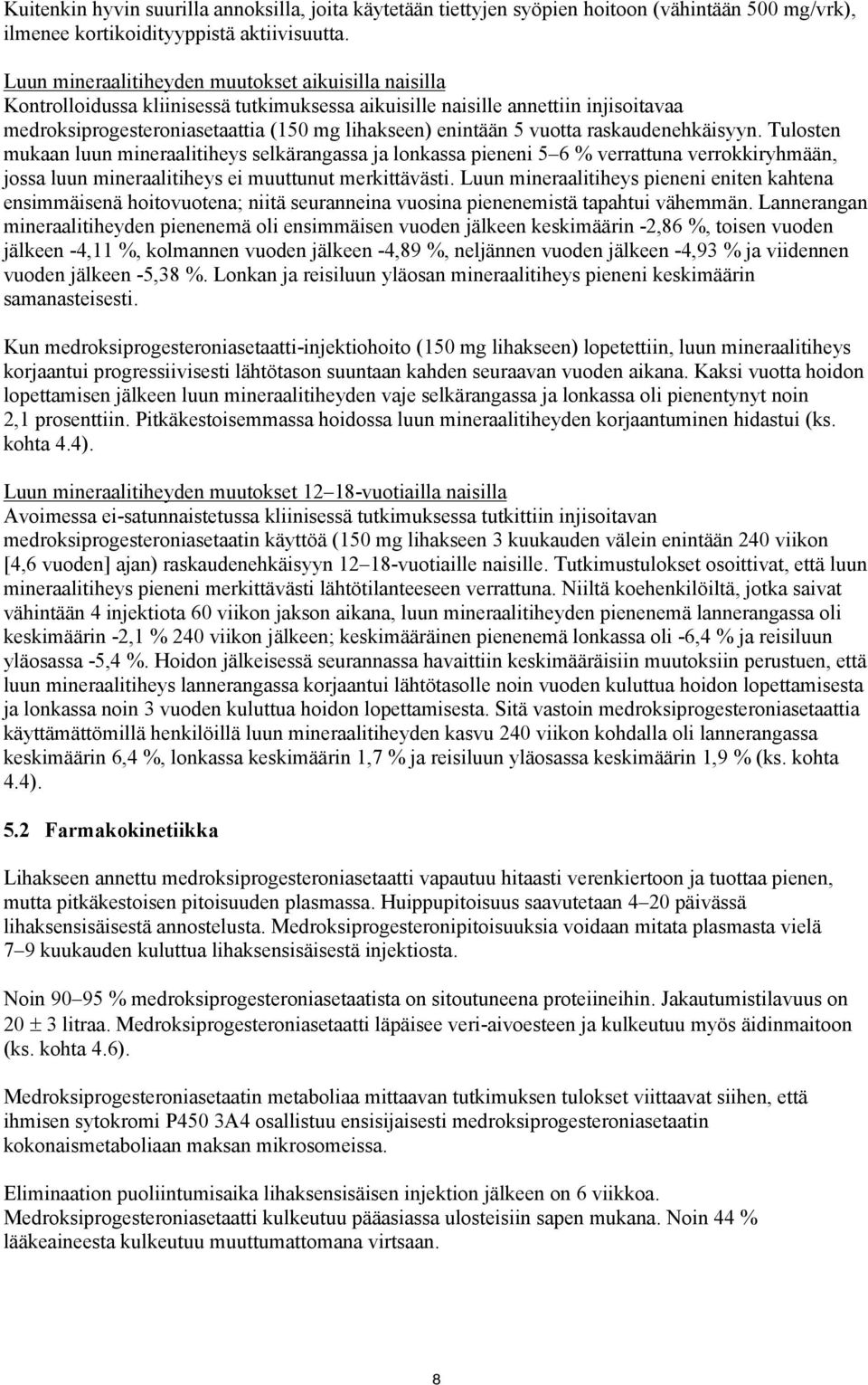 Kuitenkin hyvin suurilla annoksilla, joita käytetään tiettyjen syöpien hoitoon (vähintään 500 mg/vrk), ilmenee kortikoidityyppistä aktiivisuutta.

Luun mineraalitiheyden muutokset aikuisilla naisilla
Kontrolloidussa kliinisessä tutkimuksessa aikuisille naisille annettiin injisoitavaa medroksiprogesteroniasetaattia (150 mg lihakseen) enintään 5 vuotta raskaudenehkäisyyn. Tulosten mukaan luun mineraalitiheys selkärangassa ja lonkassa pieneni 5–6 % verrattuna verrokkiryhmään, jossa luun mineraalitiheys ei muuttunut merkittävästi. Luun mineraalitiheys pieneni eniten kahtena ensimmäisenä hoitovuotena; niitä seuranneina vuosina pienenemistä tapahtui vähemmän. Lannerangan mineraalitiheyden pienenemä oli ensimmäisen vuoden jälkeen keskimäärin -2,86 %, toisen vuoden jälkeen -4,11 %, kolmannen vuoden jälkeen -4,89 %, neljännen vuoden jälkeen -4,93 % ja viidennen vuoden jälkeen -5,38 %. Lonkan ja reisiluun yläosan mineraalitiheys pieneni keskimäärin samanasteisesti.

Kun medroksiprogesteroniasetaatti-injektiohoito (150 mg lihakseen) lopetettiin, luun mineraalitiheys korjaantui progressiivisesti lähtötason suuntaan kahden seuraavan vuoden aikana. Kaksi vuotta hoidon lopettamisen jälkeen luun mineraalitiheyden vaje selkärangassa ja lonkassa oli pienentynyt noin 2,1 prosenttiin. Pitkäkestoisemmassa hoidossa luun mineraalitiheyden korjaantuminen hidastui (ks. kohta 4.4).

Luun mineraalitiheyden muutokset 12–18-vuotiailla naisilla
Avoimessa ei-satunnaistetussa kliinisessä tutkimuksessa tutkittiin injisoitavan medroksiprogesteroniasetaatin käyttöä (150 mg lihakseen 3 kuukauden välein enintään 240 viikon [4,6 vuoden] ajan) raskaudenehkäisyyn 12–18-vuotiaille naisille. Tutkimustulokset osoittivat, että luun mineraalitiheys pieneni merkittävästi lähtötilanteeseen verrattuna. Niiltä koehenkilöiltä, jotka saivat vähintään 4 injektiota 60 viikon jakson aikana, luun mineraalitiheyden pienenemä lannerangassa oli keskimäärin -2,1 % 240 viikon jälkeen; keskimääräinen pienenemä lonkassa oli -6,4 % ja reisiluun yläosassa -5,4 %. Hoidon jälkeisessä seurannassa havaittiin keskimääräisiin muutoksiin perustuen, että luun mineraalitiheys lannerangassa korjaantui lähtötasolle noin vuoden kuluttua hoidon lopettamisesta ja lonkassa noin 3 vuoden kuluttua hoidon lopettamisesta. Sitä vastoin medroksiprogesteroniasetaattia käyttämättömillä henkilöillä luun mineraalitiheyden kasvu 240 viikon kohdalla oli lannerangassa keskimäärin 6,4 %, lonkassa keskimäärin 1,7 % ja reisiluun yläosassa keskimäärin 1,9 % (ks. kohta 4.4).

5.2 Farmakokinetiikka

Lihakseen annettu medroksiprogesteroniasetaatti vapautuu hitaasti verenkiertoon ja tuottaa pienen, mutta pitkäkestoisen pitoisuuden plasmassa. Huippupitoisuus saavutetaan 4–20 päivässä lihaksensisäisestä annostelusta. Medroksiprogesteronipitoisuuksia voidaan mitata plasmasta vielä 7–9 kuukauden kuluttua lihaksensisäisestä injektiosta.

Noin 90–95 % medroksiprogesteroniasetaatista on sitoutuneena proteiineihin. Jakautumistilavuus on $20 \pm 3$ litraa. Medroksiprogesteroniasetaatti läpäisee veri-aivoesteen ja kulkeutuu myös äidinmaitoon (ks. kohta 4.6).

Medroksiprogesteroniasetaatin metaboliaa mittaavan tutkimuksen tulokset viittaavat siihen, että ihmisen sytokromi P450 3A4 osallistuu ensisijaisesti medroksiprogesteroniasetaatin kokonaismetaboliaan maksan mikrosomeissa.

Eliminaation puoliintumisaika lihaksensisäisen injektion jälkeen on 6 viikkoa. Medroksiprogesteroniasetaatti kulkeutuu pääasiassa ulosteisiin sapen mukana. Noin 44 % lääkeaineesta kulkeutuu muuttumattomana virtsaan.

8